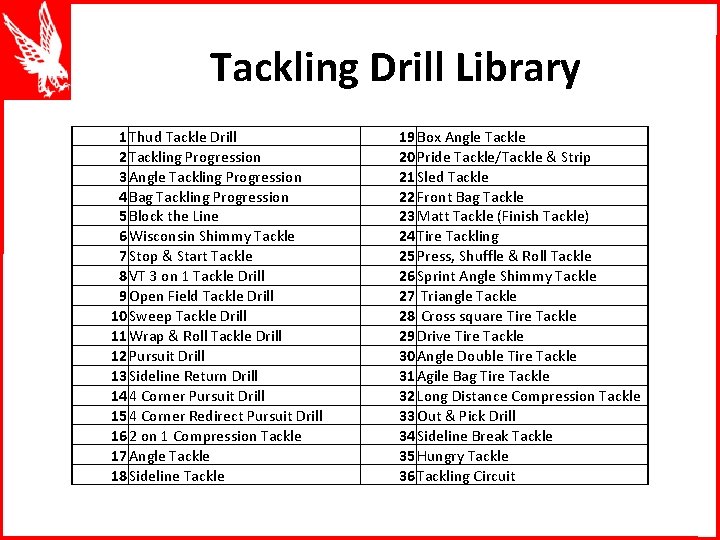 Tackling Drill Library

| 1 | Thud Tackle Drill | 19 | Box Angle Tackle |
|---|---|---|---|
| 2 | Tackling Progression | 20 | Pride Tackle/Tackle & Strip |
| 3 | Angle Tackling Progression | 21 | Sled Tackle |
| 4 | Bag Tackling Progression | 22 | Front Bag Tackle |
| 5 | Block the Line | 23 | Matt Tackle (Finish Tackle) |
| 6 | Wisconsin Shimmy Tackle | 24 | Tire Tackling |
| 7 | Stop & Start Tackle | 25 | Press, Shuffle & Roll Tackle |
| 8 | VT 3 on 1 Tackle Drill | 26 | Sprint Angle Shimmy Tackle |
| 9 | Open Field Tackle Drill | 27 | Triangle Tackle |
| 10 | Sweep Tackle Drill | 28 | Cross square Tire Tackle |
| 11 | Wrap & Roll Tackle Drill | 29 | Drive Tire Tackle |
| 12 | Pursuit Drill | 30 | Angle Double Tire Tackle |
| 13 | Sideline Return Drill | 31 | Agile Bag Tire Tackle |
| 14 | 4 Corner Pursuit Drill | 32 | Long Distance Compression Tackle |
| 15 | 4 Corner Redirect Pursuit Drill | 33 | Out & Pick Drill |
| 16 | 2 on 1 Compression Tackle | 34 | Sideline Break Tackle |
| 17 | Angle Tackle | 35 | Hungry Tackle |
| 18 | Sideline Tackle | 36 | Tackling Circuit |